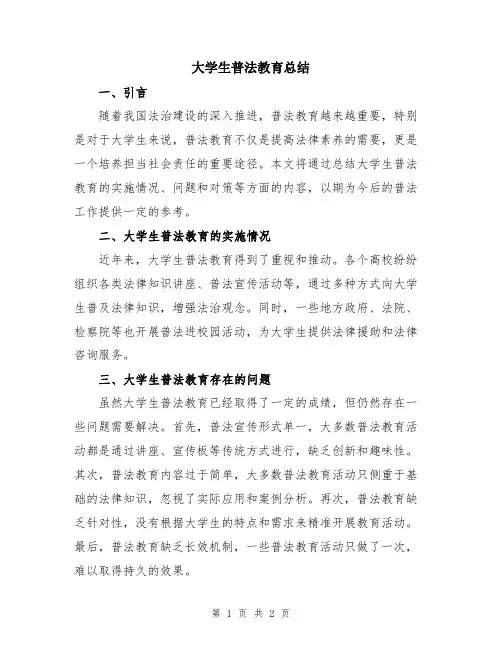 大学生普法教育总结

一、引言

随着我国法治建设的深入推进，普法教育越来越重要，特别是对于大学生来说，普法教育不仅是提高法律素养的需要，更是一个培养担当社会责任的重要途径。本文将通过总结大学生普法教育的实施情况、问题和对策等方面的内容，以期为今后的普法工作提供一定的参考。

二、大学生普法教育的实施情况

近年来，大学生普法教育得到了重视和推动。各个高校纷纷组织各类法律知识讲座、普法宣传活动等，通过多种方式向大学生普及法律知识，增强法治观念。同时，一些地方政府、法院、检察院等也开展普法进校园活动，为大学生提供法律援助和法律咨询服务。

三、大学生普法教育存在的问题

虽然大学生普法教育已经取得了一定的成绩，但仍然存在一些问题需要解决。首先，普法宣传形式单一，大多数普法教育活动都是通过讲座、宣传板等传统方式进行，缺乏创新和趣味性。其次，普法教育内容过于简单，大多数普法教育活动只侧重于基础的法律知识，忽视了实际应用和案例分析。再次，普法教育缺乏针对性，没有根据大学生的特点和需求来精准开展教育活动。最后，普法教育缺乏长效机制，一些普法教育活动只做了一次，难以取得持久的效果。

第 1 页 共 2 页